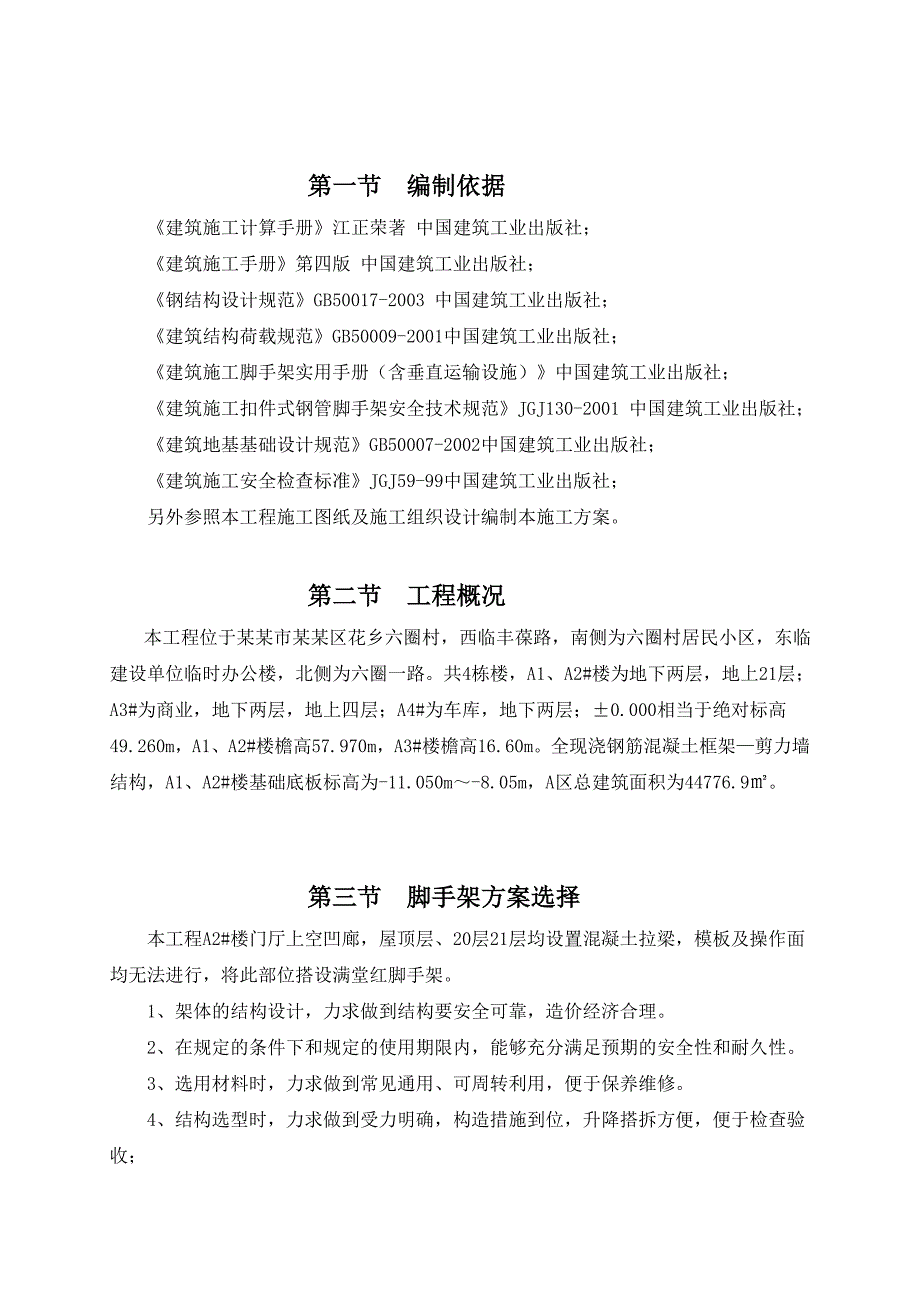 第一节　编制依据

《建筑施工计算手册》江正荣著 中国建筑工业出版社；

《建筑施工手册》第四版 中国建筑工业出版社；

《钢结构设计规范》GB50017-2003 中国建筑工业出版社；

《建筑结构荷载规范》GB50009-2001中国建筑工业出版社；

《建筑施工脚手架实用手册（含垂直运输设施）》中国建筑工业出版社；

《建筑施工扣件式钢管脚手架安全技术规范》JGJ130-2001 中国建筑工业出版社；

《建筑地基基础设计规范》GB50007-2002中国建筑工业出版社；

《建筑施工安全检查标准》JGJ59-99中国建筑工业出版社；

另外参照本工程施工图纸及施工组织设计编制本施工方案。

第二节　工程概况

本工程位于某某市某某区花乡六圈村，西临丰葆路，南侧为六圈村居民小区，东临建设单位临时办公楼，北侧为六圈一路。共4栋楼，A1、A2#楼为地下两层，地上21层；A3#为商业，地下两层，地上四层；A4#为车库，地下两层；±0.000相当于绝对标高49.260m，A1、A2#楼檐高57.970m，A3#楼檐高16.60m。全现浇钢筋混凝土框架—剪力墙结构，A1、A2#楼基础底板标高为-11.050m～-8.05m，A区总建筑面积为44776.9m²。

第三节　脚手架方案选择

本工程A2#楼门厅上空凹廊，屋顶层、20层21层均设置混凝土拉梁，模板及操作面均无法进行，将此部位搭设满堂红脚手架。

1、架体的结构设计，力求做到结构要安全可靠，造价经济合理。

2、在规定的条件下和规定的使用期限内，能够充分满足预期的安全性和耐久性。

3、选用材料时，力求做到常见通用、可周转利用，便于保养维修。

4、结构选型时，力求做到受力明确，构造措施到位，升降搭拆方便，便于检查验收；